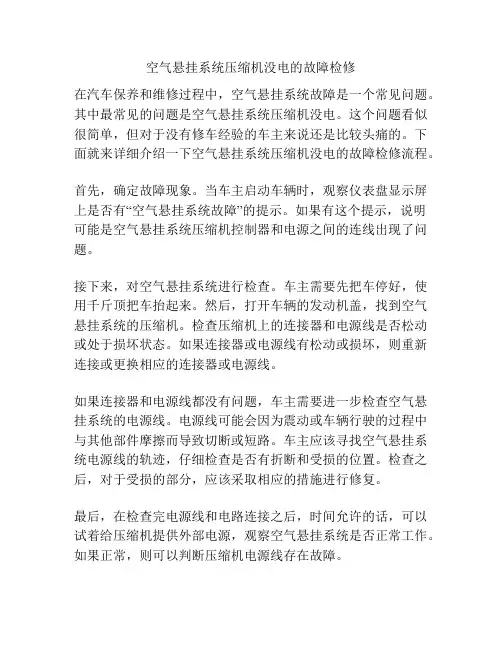 空气悬挂系统压缩机没电的故障检修

在汽车保养和维修过程中，空气悬挂系统故障是一个常见问题。其中最常见的问题是空气悬挂系统压缩机没电。这个问题看似很简单，但对于没有修车经验的车主来说还是比较头痛的。下面就来详细介绍一下空气悬挂系统压缩机没电的故障检修流程。

首先，确定故障现象。当车主启动车辆时，观察仪表盘显示屏上是否有“空气悬挂系统故障”的提示。如果有这个提示，说明可能是空气悬挂系统压缩机控制器和电源之间的连线出现了问题。

接下来，对空气悬挂系统进行检查。车主需要先把车停好，使用千斤顶把车抬起来。然后，打开车辆的发动机盖，找到空气悬挂系统的压缩机。检查压缩机上的连接器和电源线是否松动或处于损坏状态。如果连接器或电源线有松动或损坏，则重新连接或更换相应的连接器或电源线。

如果连接器和电源线都没有问题，车主需要进一步检查空气悬挂系统的电源线。电源线可能会因为震动或车辆行驶的过程中与其他部件摩擦而导致切断或短路。车主应该寻找空气悬挂系统电源线的轨迹，仔细检查是否有折断和受损的位置。检查之后，对于受损的部分，应该采取相应的措施进行修复。

最后，在检查完电源线和电路连接之后，时间允许的话，可以试着给压缩机提供外部电源，观察空气悬挂系统是否正常工作。如果正常，则可以判断压缩机电源线存在故障。